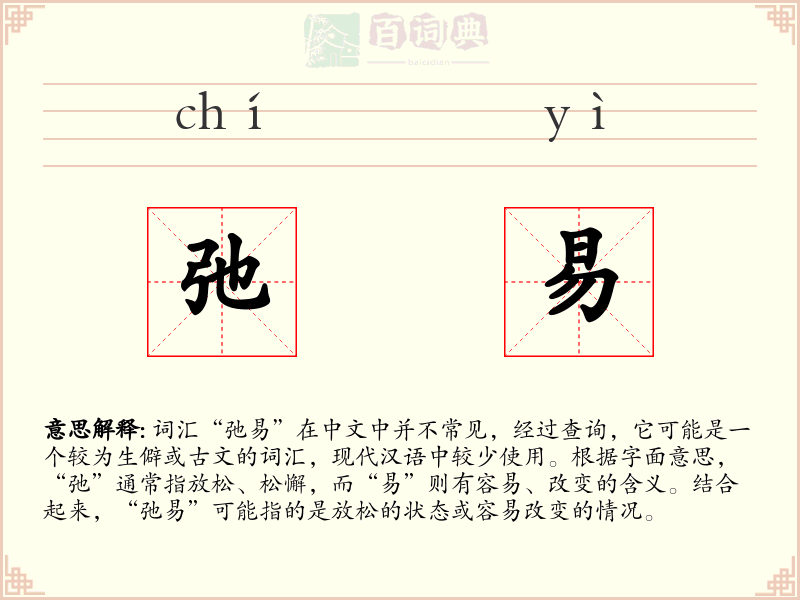 百词典
baicidian

chí yì

弛 易

意思解释: 词汇“弛易”在中文中并不常见，经过查询，它可能是一个较为生僻或古文的词汇，现代汉语中较少使用。根据字面意思，“弛”通常指放松、松懈，而“易”则有容易、改变的含义。结合起来，“弛易”可能指的是放松的状态或容易改变的情况。